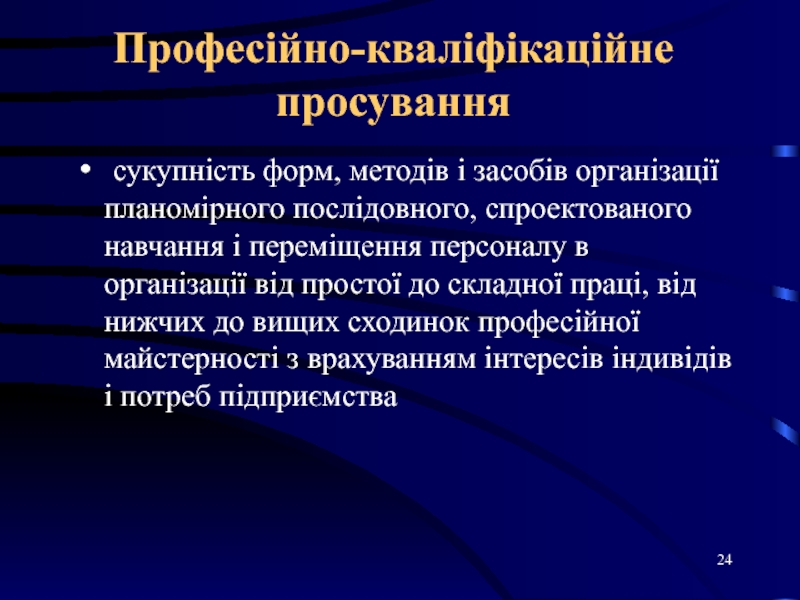 Професійно-кваліфікаційне просування

• сукупність форм, методів і засобів організації планомірного послідовного, спроектованого навчання і переміщення персоналу в організації від простої до складної праці, від нижчих до вищих сходинок професійної майстерності з врахуванням інтересів індивідів і потреб підприємства

24